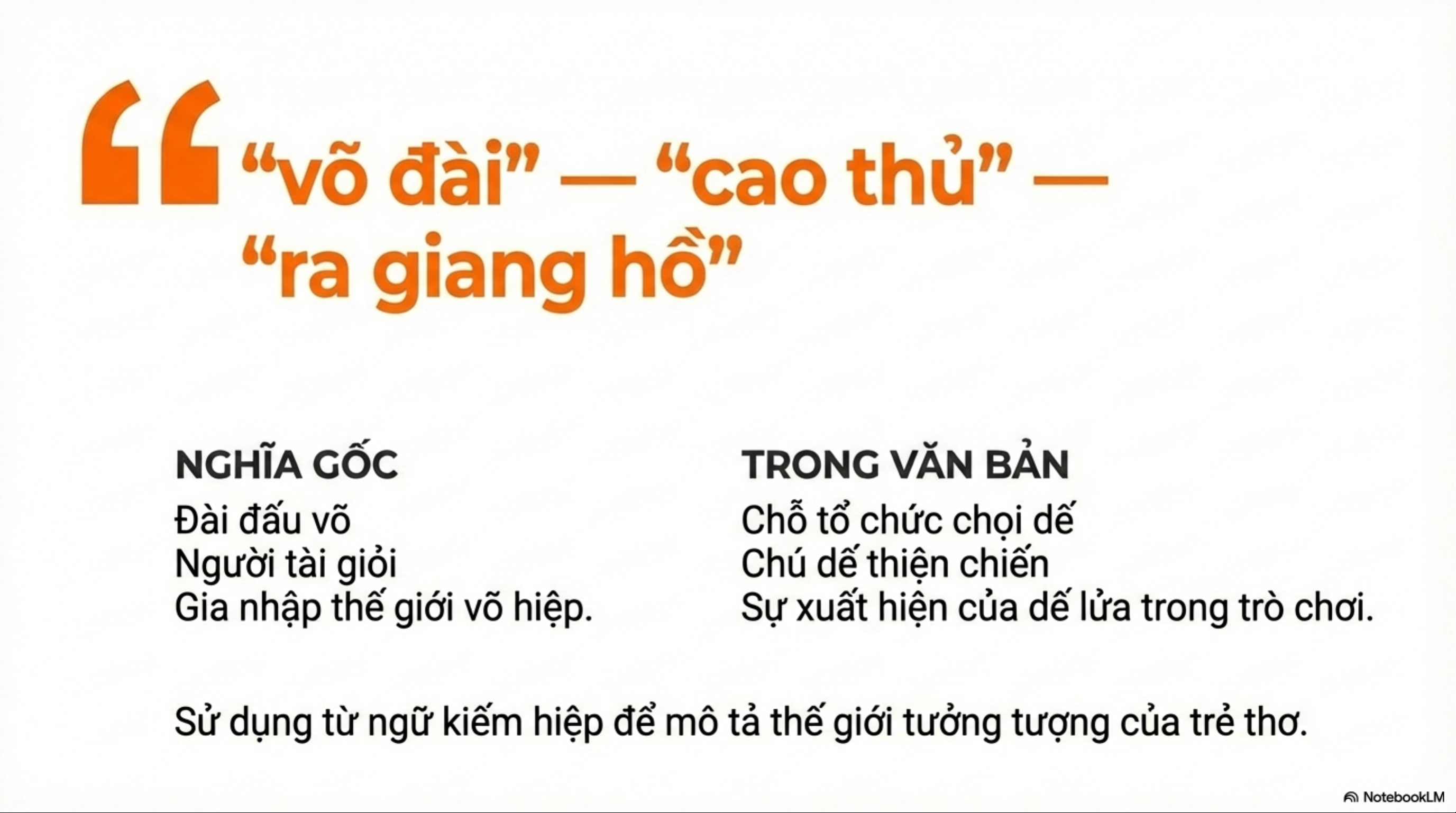 "võ đài" — "cao thủ" — "ra giang hồ"

NGHĨA GỐC
Đài đấu võ
Người tài giỏi
Gia nhập thế giới võ hiệp.

TRONG VĂN BẢN
Chỗ tổ chức chọi dế
Chú dế thiện chiến
Sự xuất hiện của dế lửa trong trò chơi.

Sử dụng từ ngữ kiếm hiệp để mô tả thế giới tưởng tượng của trẻ thơ.

NotebookLM